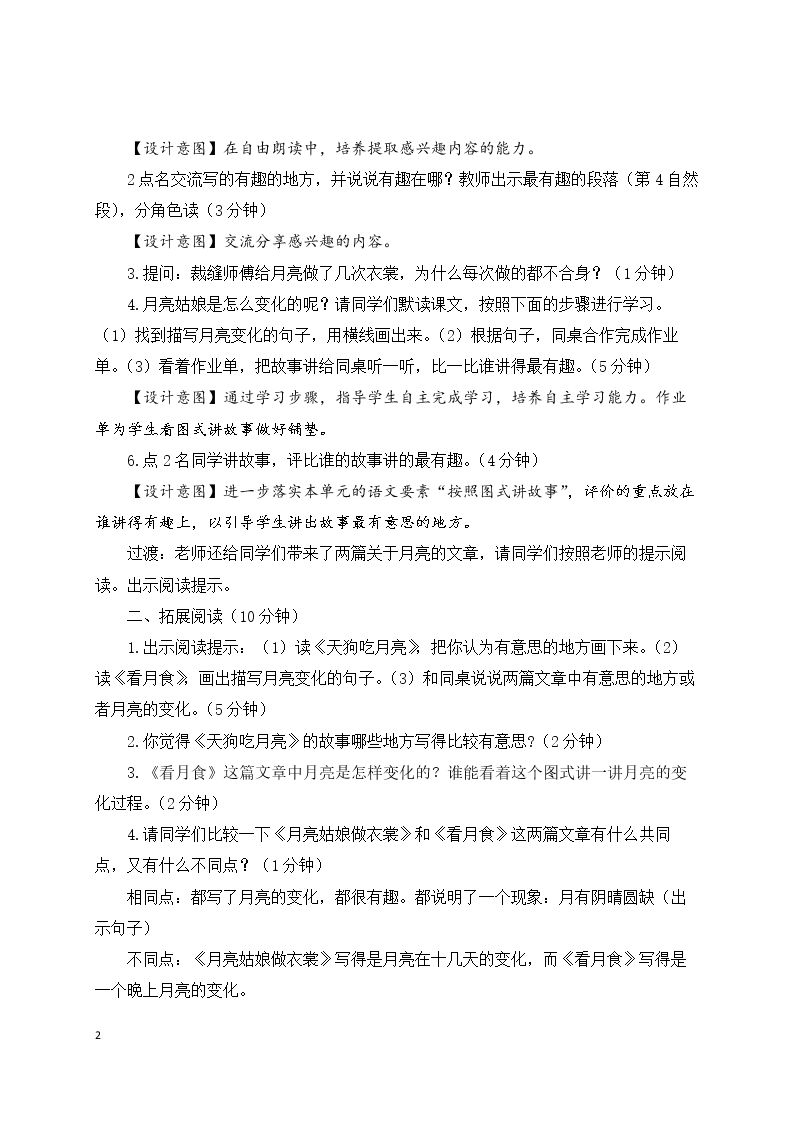 【设计意图】在自由朗读中，培养提取感兴趣内容的能力。

2点名交流写的有趣的地方，并说说有趣在哪？教师出示最有趣的段落（第4自然段），分角色读（3分钟）

【设计意图】交流分享感兴趣的内容。

3.提问：裁缝师傅给月亮做了几次衣裳，为什么每次做的都不合身？（1分钟）

4.月亮姑娘是怎么变化的呢？请同学们默读课文，按照下面的步骤进行学习。（1）找到描写月亮变化的句子，用横线画出来。（2）根据句子，同桌合作完成作业单。（3）看着作业单，把故事讲给同桌听一听，比一比谁讲得最有趣。(5分钟)

【设计意图】通过学习步骤，指导学生自主完成学习，培养自主学习能力。作业单为学生看图式讲故事做好铺垫。

6.点2名同学讲故事，评比谁的故事讲的最有趣。(4分钟)

【设计意图】进一步落实本单元的语文要素“按照图式讲故事”，评价的重点放在谁讲得有趣上，以引导学生讲出故事最有意思的地方。

过渡：老师还给同学们带来了两篇关于月亮的文章，请同学们按照老师的提示阅读。出示阅读提示。

二、拓展阅读（10分钟）

1.出示阅读提示：（1）读《天狗吃月亮》，把你认为有意思的地方画下来。（2）读《看月食》，画出描写月亮变化的句子。(3）和同桌说说两篇文章中有意思的地方或者月亮的变化。(5分钟)

2.你觉得《天狗吃月亮》的故事哪些地方写得比较有意思?（2分钟）

3.《看月食》这篇文章中月亮是怎样变化的？谁能看着这个图式讲一讲月亮的变化过程。(2分钟)

4.请同学们比较一下《月亮姑娘做衣裳》和《看月食》这两篇文章有什么共同点，又有什么不同点？（1分钟）

相同点：都写了月亮的变化，都很有趣。都说明了一个现象：月有阴晴圆缺（出示句子）

不同点：《月亮姑娘做衣裳》写得是月亮在十几天的变化，而《看月食》写得是一个晚上月亮的变化。

2